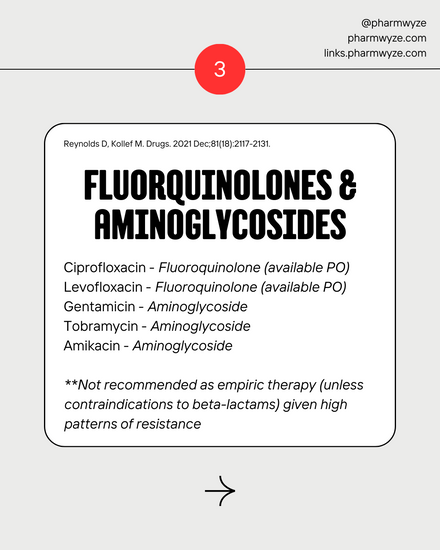 @pharmwyze
pharmwyze.com
links.pharmwyze.com

3

Reynolds D, Kollef M. Drugs. 2021 Dec;81(18):2117-2131.

FLUORQUINOLONES & AMINOGLYCOSIDES

Ciprofloxacin - Fluoroquinolone (available PO)
Levofloxacin - Fluoroquinolone (available PO)
Gentamicin - Aminoglycoside
Tobramycin - Aminoglycoside
Amikacin - Aminoglycoside

**Not recommended as empiric therapy (unless contraindications to beta-lactams) given high patterns of resistance